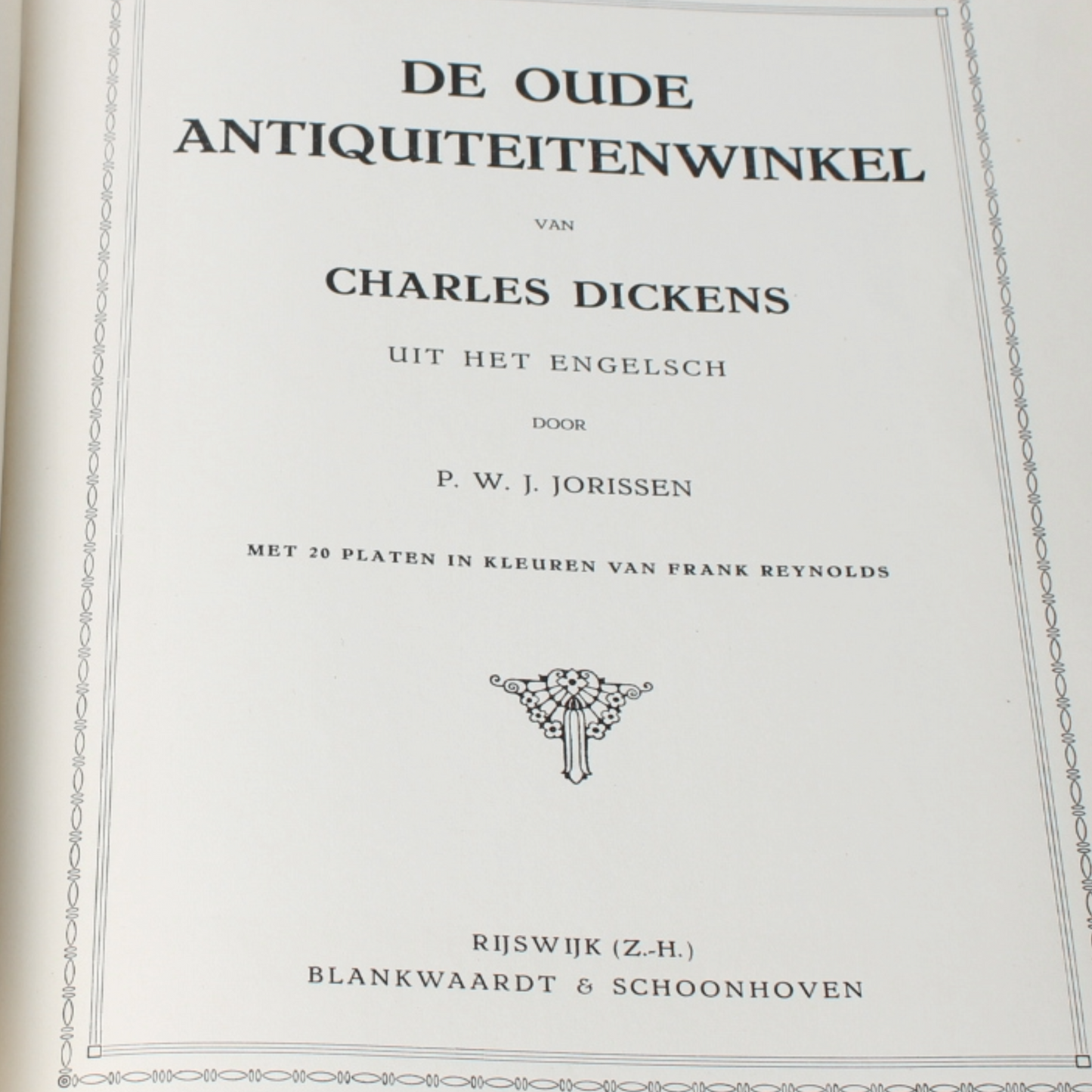 DE OUDE ANTIQUITEITENWINKEL

VAN

CHARLES DICKENS

UIT HET ENGELSCH

DOOR

P. W. J. JORISSEN

MET 20 PLATEN IN KLEUREN VAN FRANK REYNOLDS

RIJSWIJK (Z.-H.)
BLANKWAARDT & SCHOONHOVEN